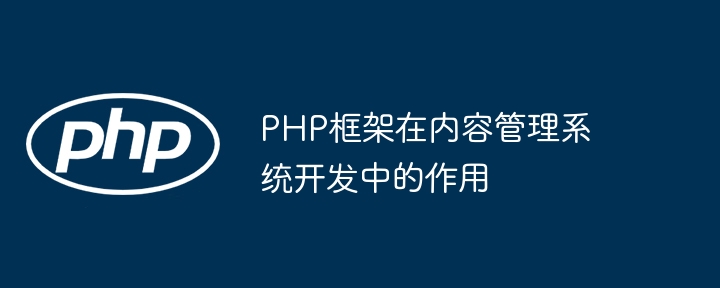 php

PHP框架在内容管理系统开发中的作用